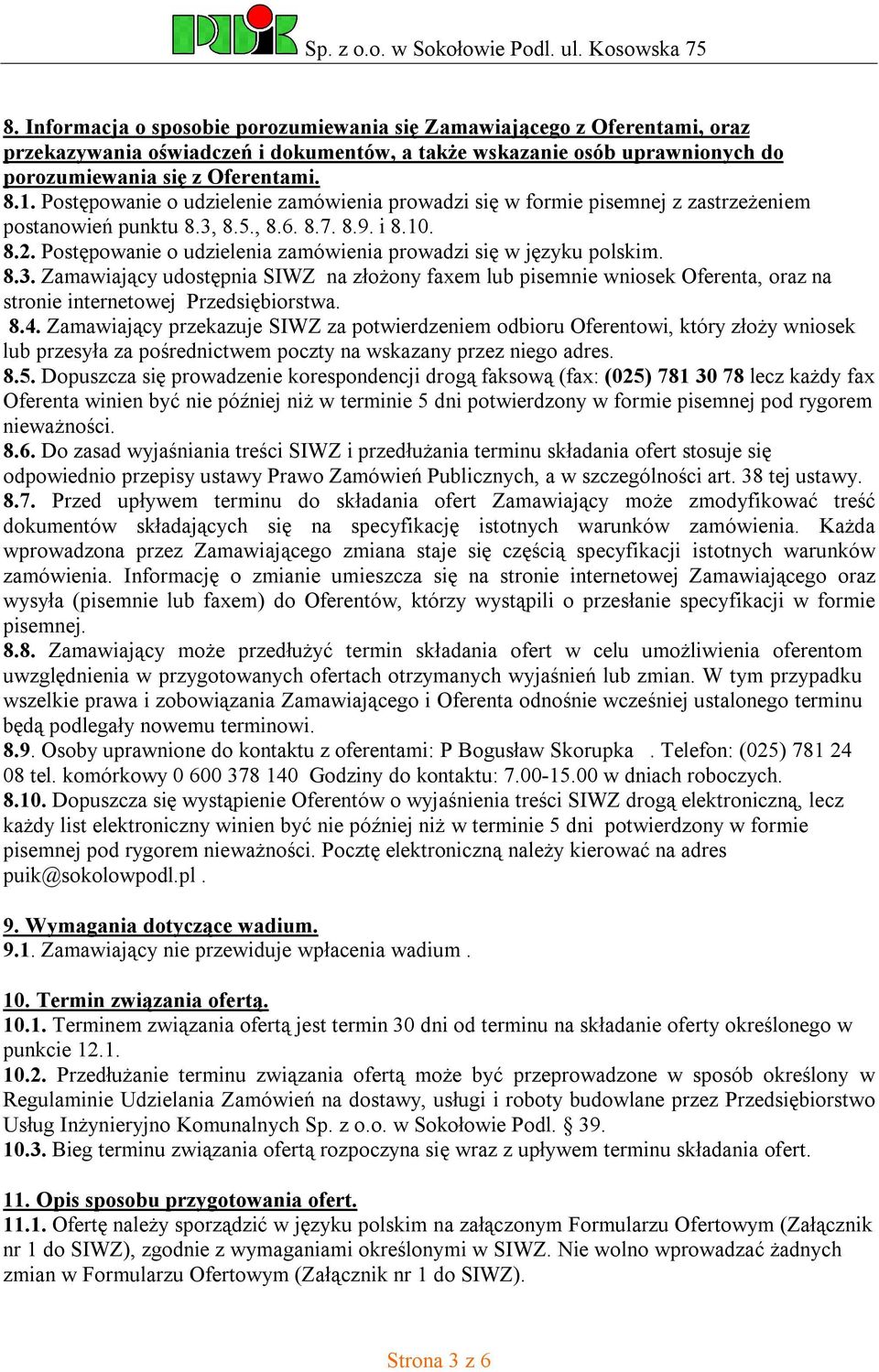 PUiK Sp. z o.o. w Sokołowie Podl. ul. Kosowska 75

8. Informacja o sposobie porozumiewania się Zamawiającego z Oferentami, oraz przekazywania oświadczeń i dokumentów, a także wskazanie osób uprawnionych do porozumiewania się z Oferentami.
8.1. Postępowanie o udzielenie zamówienia prowadzi się w formie pisemnej z zastrzeżeniem postanowień punktu 8.3, 8.5., 8.6. 8.7. 8.9. i 8.10.
8.2. Postępowanie o udzielenia zamówienia prowadzi się w języku polskim.
8.3. Zamawiający udostępnia SIWZ na złożony faxem lub pisemnie wniosek Oferenta, oraz na stronie internetowej Przedsiębiorstwa.
8.4. Zamawiający przekazuje SIWZ za potwierdzeniem odbioru Oferentowi, który złoży wniosek lub przesyła za pośrednictwem poczty na wskazany przez niego adres.
8.5. Dopuszcza się prowadzenie korespondencji drogą faksową (fax: (025) 781 30 78 lecz każdy fax Oferenta winien być nie później niż w terminie 5 dni potwierdzony w formie pisemnej pod rygorem nieważności.
8.6. Do zasad wyjaśniania treści SIWZ i przedłużania terminu składania ofert stosuje się odpowiednio przepisy ustawy Prawo Zamówień Publicznych, a w szczególności art. 38 tej ustawy.
8.7. Przed upływem terminu do składania ofert Zamawiający może zmodyfikować treść dokumentów składających się na specyfikację istotnych warunków zamówienia. Każda wprowadzona przez Zamawiającego zmiana staje się częścią specyfikacji istotnych warunków zamówienia. Informację o zmianie umieszcza się na stronie internetowej Zamawiającego oraz wysyła (pisemnie lub faxem) do Oferentów, którzy wystąpili o przesłanie specyfikacji w formie pisemnej.
8.8. Zamawiający może przedłużyć termin składania ofert w celu umożliwienia oferentom uwzględnienia w przygotowanych ofertach otrzymanych wyjaśnień lub zmian. W tym przypadku wszelkie prawa i zobowiązania Zamawiającego i Oferenta odnośnie wcześniej ustalonego terminu będą podlegały nowemu terminowi.
8.9. Osoby uprawnione do kontaktu z oferentami: P Bogusław Skorupka . Telefon: (025) 781 24 08 tel. komórkowy 0 600 378 140 Godziny do kontaktu: 7.00-15.00 w dniach roboczych.
8.10. Dopuszcza się wystąpienie Oferentów o wyjaśnienia treści SIWZ drogą elektroniczną, lecz każdy list elektroniczny winien być nie później niż w terminie 5 dni potwierdzony w formie pisemnej pod rygorem nieważności. Pocztę elektroniczną należy kierować na adres puik@sokolowpodl.pl .

9. Wymagania dotyczące wadium.
9.1. Zamawiający nie przewiduje wpłacenia wadium .

10. Termin związania ofertą.
10.1. Terminem związania ofertą jest termin 30 dni od terminu na składanie oferty określonego w punkcie 12.1.
10.2. Przedłużanie terminu związania ofertą może być przeprowadzone w sposób określony w Regulaminie Udzielania Zamówień na dostawy, usługi i roboty budowlane przez Przedsiębiorstwo Usług Inżynieryjno Komunalnych Sp. z o.o. w Sokołowie Podl. § 39.
10.3. Bieg terminu związania ofertą rozpoczyna się wraz z upływem terminu składania ofert.

11. Opis sposobu przygotowania ofert.
11.1. Ofertę należy sporządzić w języku polskim na załączonym Formularzu Ofertowym (Załącznik nr 1 do SIWZ), zgodnie z wymaganiami określonymi w SIWZ. Nie wolno wprowadzać żadnych zmian w Formularzu Ofertowym (Załącznik nr 1 do SIWZ).

Strona 3 z 6